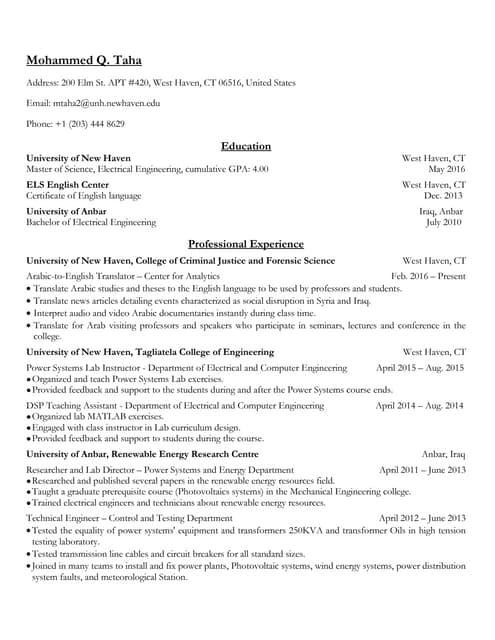 Mohammed Q. Taha

Address: 200 Elm St. APT #420, West Haven, CT 06516, United States

Email: mtaha2@unh.newhaven.edu

Phone: +1 (203) 444 8629

Education

University of New Haven West Haven, CT
Master of Science, Electrical Engineering, cumulative GPA: 4.00 May 2016

ELS English Center West Haven, CT
Certificate of English language Dec. 2013

University of Anbar Iraq, Anbar
Bachelor of Electrical Engineering July 2010

Professional Experience

University of New Haven, College of Criminal Justice and Forensic Science West Haven, CT
Arabic-to-English Translator – Center for Analytics Feb. 2016 – Present
• Translate Arabic studies and theses to the English language to be used by professors and students.
• Translate news articles detailing events characterized as social disruption in Syria and Iraq.
• Interpret audio and video Arabic documentaries instantly during class time.
• Translate for Arab visiting professors and speakers who participate in seminars, lectures and conference in the college.

University of New Haven, Tagliatela College of Engineering West Haven, CT
Power Systems Lab Instructor - Department of Electrical and Computer Engineering April 2015 – Aug. 2015
• Organized and teach Power Systems Lab exercises.
• Provided feedback and support to the students during and after the Power Systems course ends.

DSP Teaching Assistant - Department of Electrical and Computer Engineering April 2014 – Aug. 2014
• Organized lab MATLAB exercises.
• Engaged with class instructor in Lab curriculum design.
• Provided feedback and support to students during the course.

University of Anbar, Renewable Energy Research Centre Anbar, Iraq
Researcher and Lab Director – Power Systems and Energy Department April 2011 – June 2013
• Researched and published several papers in the renewable energy resources field.
• Taught a graduate prerequisite course (Photovoltaics systems) in the Mechanical Engineering college.
• Trained electrical engineers and technicians about renewable energy resources.

Technical Engineer – Control and Testing Department April 2012 – June 2013
• Tested the equality of power systems' equipment and transformers 250KVA and transformer Oils in high tension testing laboratory.
• Tested transmission line cables and circuit breakers for all standard sizes.
• Joined in many teams to install and fix power plants, Photovoltaic systems, wind energy systems, power distribution system faults, and meteorological Station.